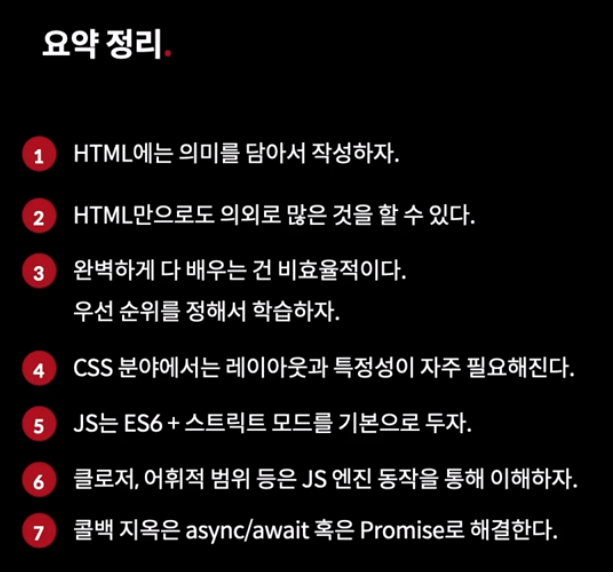 요약 정리.

1 HTML에는 의미를 담아서 작성하자.

2 HTML만으로도 의외로 많은 것을 할 수 있다.

3 완벽하게 다 배우는 건 비효율적이다.
우선 순위를 정해서 학습하자.

4 CSS 분야에서는 레이아웃과 특정성이 자주 필요해진다.

5 JS는 ES6 + 스트릭트 모드를 기본으로 두자.

6 클로저, 어휘적 범위 등은 JS 엔진 동작을 통해 이해하자.

7 콜백 지옥은 async/await 혹은 Promise로 해결한다.